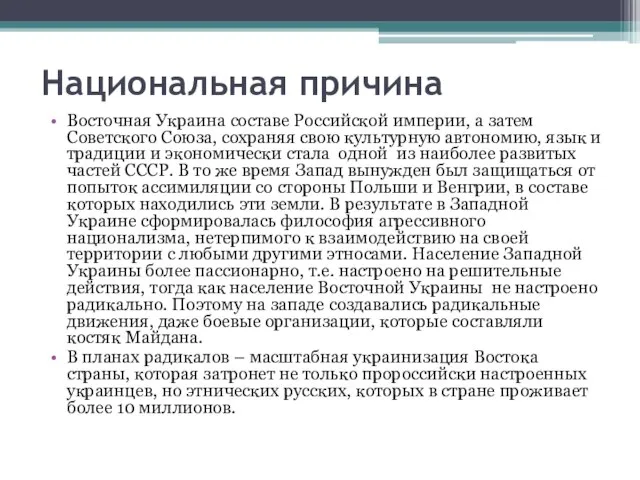 Национальная причина

• Восточная Украина составе Российской империи, а затем Советского Союза, сохраняя свою культурную автономию, язык и традиции и экономически стала одной из наиболее развитых частей СССР. В то же время Запад вынужден был защищаться от попыток ассимиляции со стороны Польши и Венгрии, в составе которых находились эти земли. В результате в Западной Украине сформировалась философия агрессивного национализма, нетерпимого к взаимодействию на своей территории с любыми другими этносами. Население Западной Украины более пассионарно, т.е. настроено на решительные действия, тогда как население Восточной Украины не настроено радикально. Поэтому на западе создавались радикальные движения, даже боевые организации, которые составляли костяк Майдана.

• В планах радикалов – масштабная украинизация Востока страны, которая затронет не только пророссийски настроенных украинцев, но этнических русских, которых в стране проживает более 10 миллионов.